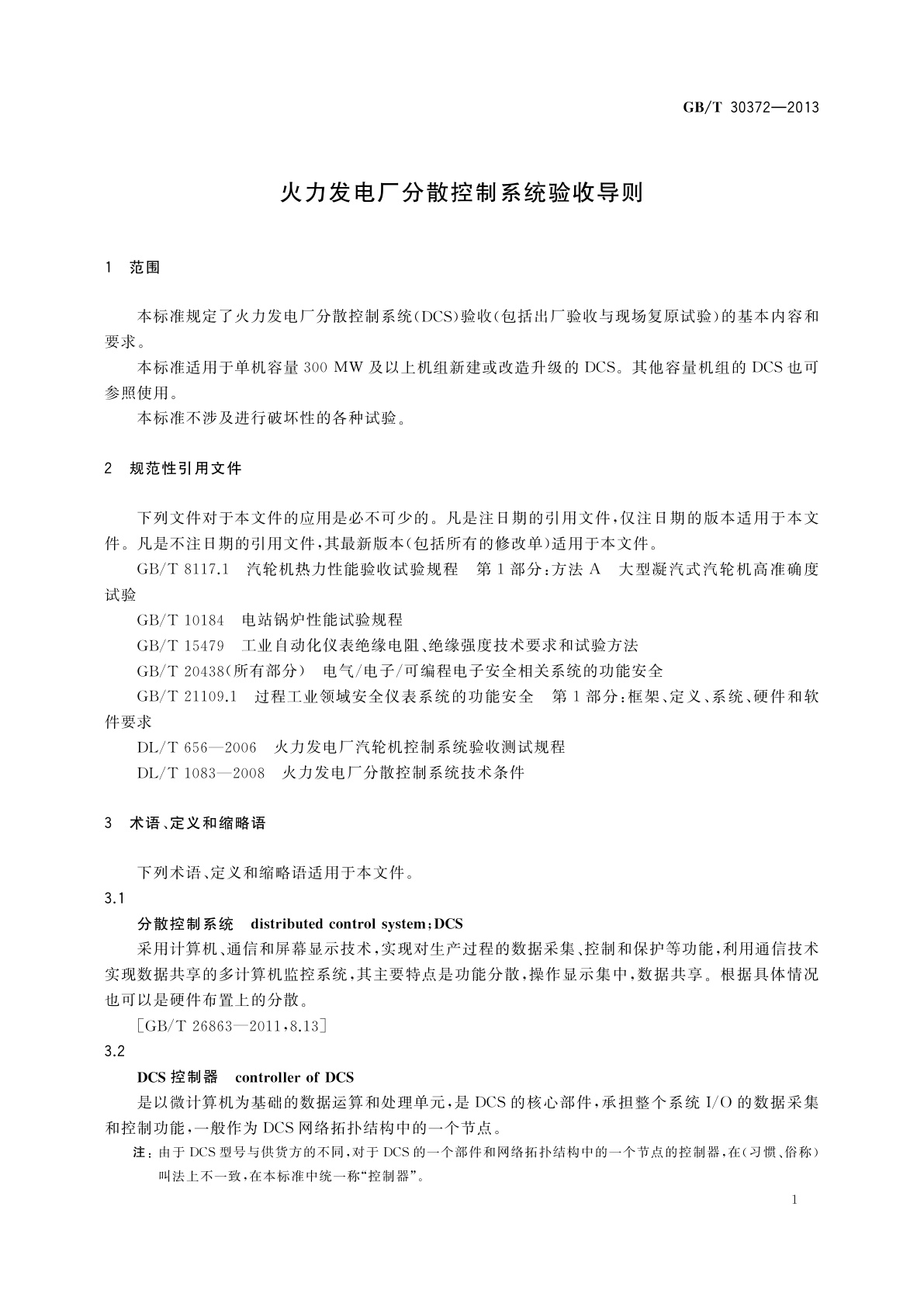 GB/T 30372—2013

火力发电厂分散控制系统验收导则

1 范围

本标准规定了火力发电厂分散控制系统(DCS)验收(包括出厂验收与现场复原试验)的基本内容和要求。

本标准适用于单机容量300 MW及以上机组新建或改造升级的DCS。其他容量机组的DCS也可参照使用。

本标准不涉及进行破坏性的各种试验。

2 规范性引用文件

下列文件对于本文件的应用是必不可少的。凡是注日期的引用文件,仅注日期的版本适用于本文件。凡是不注日期的引用文件,其最新版本(包括所有的修改单)适用于本文件。

GB/T 8117.1 汽轮机热力性能验收试验规程 第1部分:方法A 大型凝汽式汽轮机高准确度试验

GB/T 10184 电站锅炉性能试验规程

GB/T 15479 工业自动化仪表绝缘电阻、绝缘强度技术要求和试验方法

GB/T 20438(所有部分) 电气/电子/可编程电子安全相关系统的功能安全

GB/T 21109.1 过程工业领域安全仪表系统的功能安全 第1部分:框架、定义、系统、硬件和软件要求

DL/T 656—2006 火力发电厂汽轮机控制系统验收测试规程

DL/T 1083—2008 火力发电厂分散控制系统技术条件

3 术语、定义和缩略语

下列术语、定义和缩略语适用于本文件。

3.1

分散控制系统 distributed control system;DCS

采用计算机、通信和屏幕显示技术,实现对生产过程的数据采集、控制和保护等功能,利用通信技术实现数据共享的多计算机监控系统,其主要特点是功能分散,操作显示集中,数据共享。根据具体情况也可以是硬件布置上的分散。

[GB/T 26863—2011,8.13]

3.2

DCS控制器 controller of DCS

是以微计算机为基础的数据运算和处理单元,是DCS的核心部件,承担整个系统I/O的数据采集和控制功能,一般作为DCS网络拓扑结构中的一个节点。

注:由于DCS型号与供货方的不同,对于DCS的一个部件和网络拓扑结构中的一个节点的控制器,在(习惯、俗称)叫法上不一致,在本标准中统一称“控制器”。

1